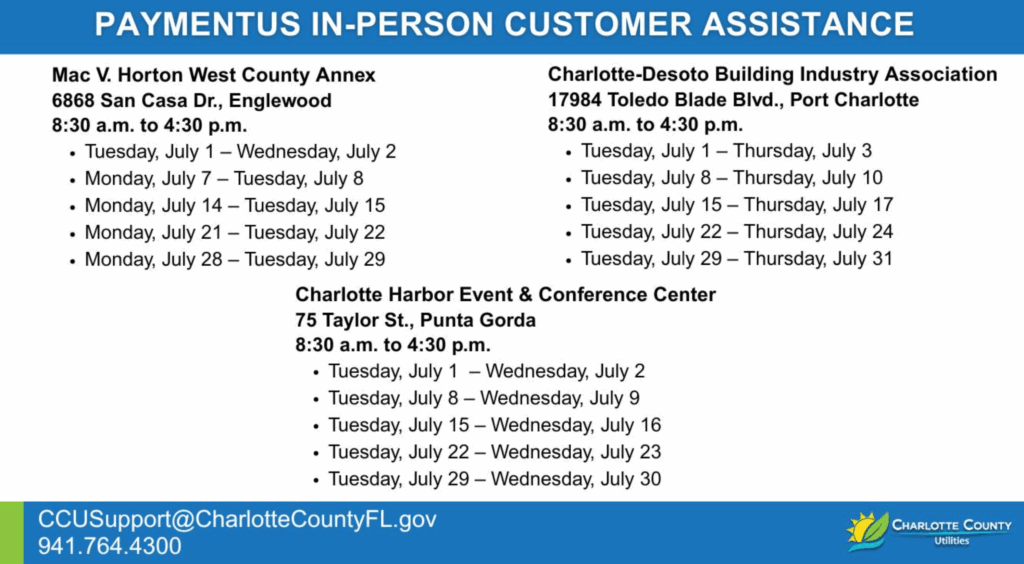 PAYMENTUS IN-PERSON CUSTOMER ASSISTANCE

Mac V. Horton West County Annex
6868 San Casa Dr., Englewood
8:30 a.m. to 4:30 p.m.
• Tuesday, July 1 – Wednesday, July 2
• Monday, July 7 – Tuesday, July 8
• Monday, July 14 – Tuesday, July 15
• Monday, July 21 – Tuesday, July 22
• Monday, July 28 – Tuesday, July 29

Charlotte-Desoto Building Industry Association
17984 Toledo Blade Blvd., Port Charlotte
8:30 a.m. to 4:30 p.m.
• Tuesday, July 1 – Thursday, July 3
• Tuesday, July 8 – Thursday, July 10
• Tuesday, July 15 – Thursday, July 17
• Tuesday, July 22 – Thursday, July 24
• Tuesday, July 29 – Thursday, July 31

Charlotte Harbor Event & Conference Center
75 Taylor St., Punta Gorda
8:30 a.m. to 4:30 p.m.
• Tuesday, July 1 – Wednesday, July 2
• Tuesday, July 8 – Wednesday, July 9
• Tuesday, July 15 – Wednesday, July 16
• Tuesday, July 22 – Wednesday, July 23
• Tuesday, July 29 – Wednesday, July 30

CCUSupport@CharlotteCountyFL.gov
941.764.4300

CHARLOTTE COUNTY
Utilities